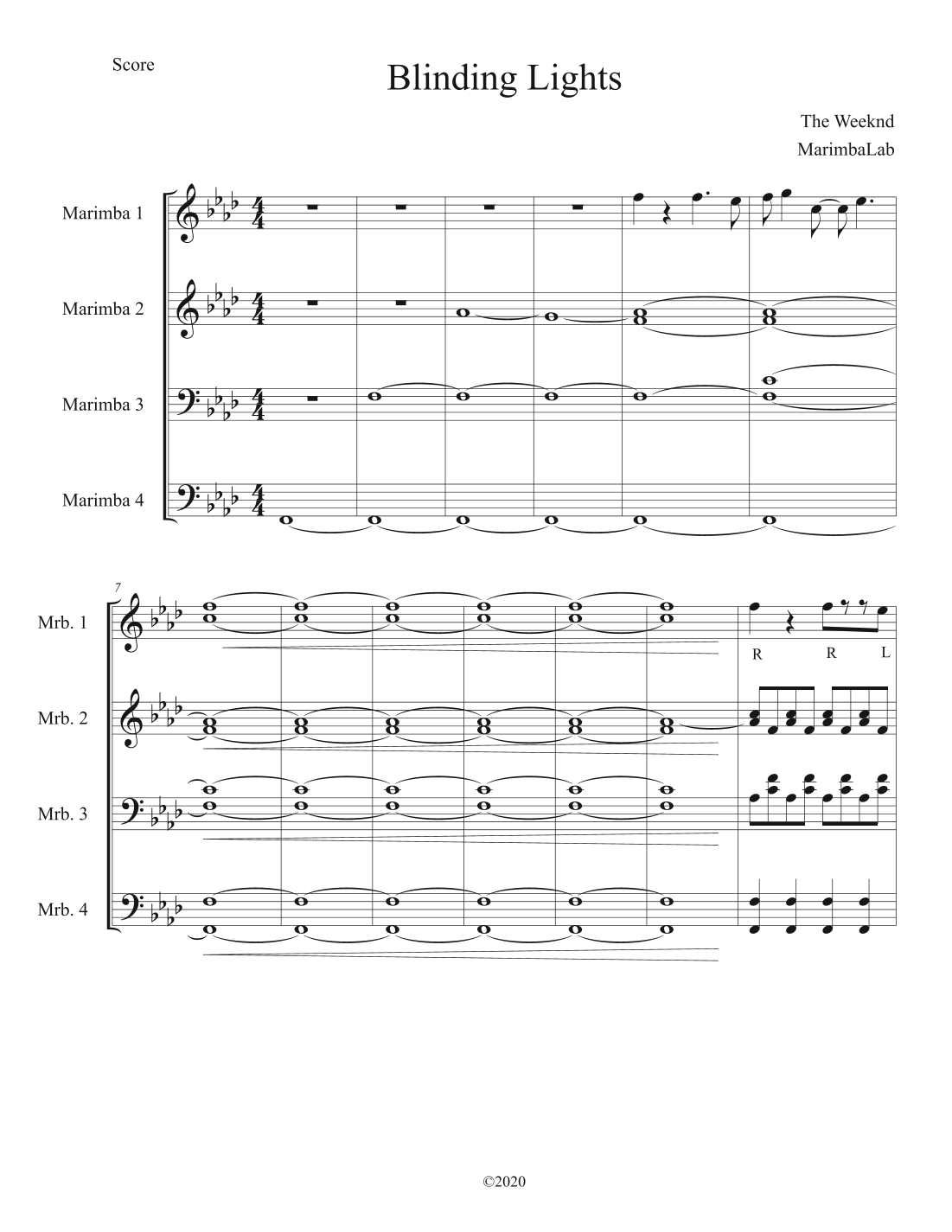 Score

Blinding Lights

The Weeknd
MarimbaLab

Marimba 1

Marimba 2

Marimba 3

Marimba 4

7

Mrb. 1

R R L

Mrb. 2

Mrb. 3

Mrb. 4

©2020